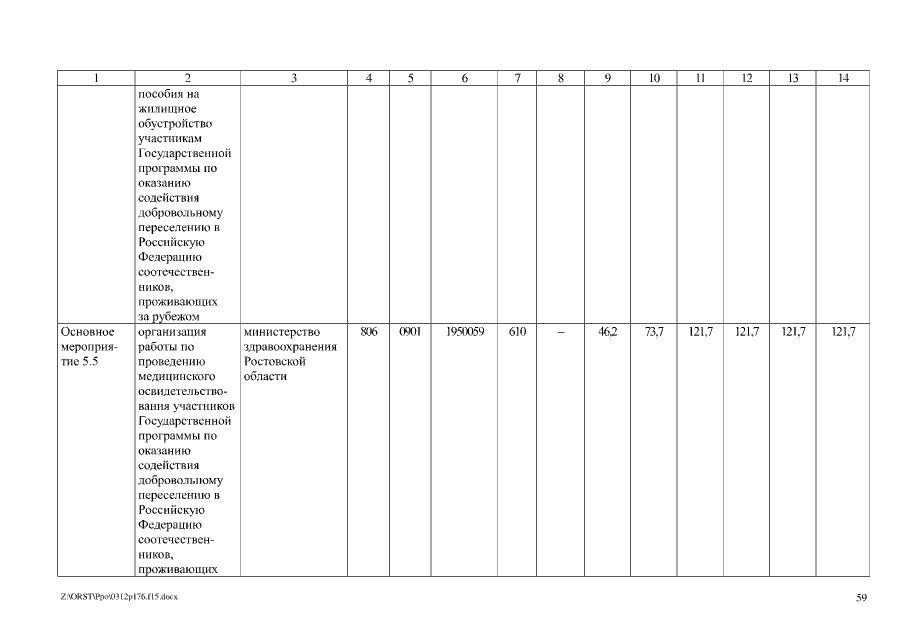 | 1 | 2 | 3 | 4 | 5 | 6 | 7 | 8 | 9 | 10 | 11 | 12 | 13 | 14 |
|---|---|---|---|---|---|---|---|---|---|---|---|---|---|
| | пособия на жилищное обустройство участникам Государственной программы по оказанию содействия добровольному переселению в Российскую Федерацию соотечественников, проживающих за рубежом | | | | | | | | | | | | |
| Основное мероприятие 5.5 | организация работы по проведению медицинского освидетельствования участников Государственной программы по оказанию содействия добровольному переселению в Российскую Федерацию соотечественников, проживающих | министерство здравоохранения Ростовской области | 806 | 0901 | 1950059 | 610 | – | 46,2 | 73,7 | 121,7 | 121,7 | 121,7 | 121,7 |

Z:\ORST\Ppo\0312p176.f15.docx

59